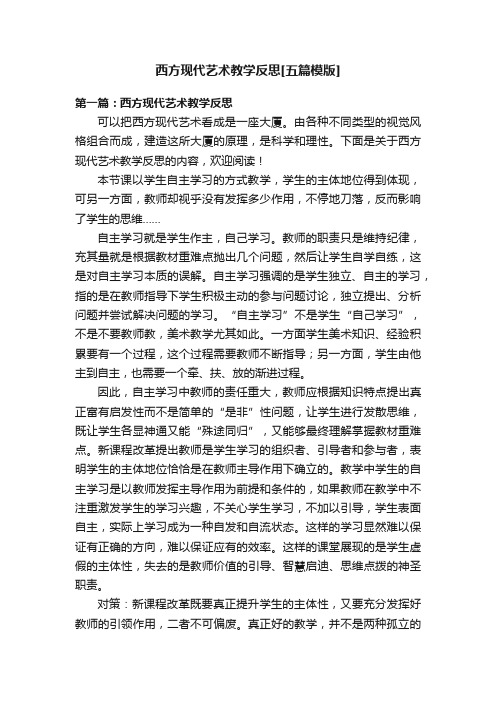 西方现代艺术教学反思[五篇模版]

第一篇：西方现代艺术教学反思

可以把西方现代艺术看成是一座大厦。由各种不同类型的视觉风格组合而成，建造这所大厦的原理，是科学和理性。下面是关于西方现代艺术教学反思的内容，欢迎阅读！

本节课以学生自主学习的方式教学，学生的主体地位得到体现，可另一方面，教师却视乎没有发挥多少作用，不停地刀落，反而影响了学生的思维……

自主学习就是学生作主，自己学习。教师的职责只是维持纪律，充其量就是根据教材重难点抛出几个问题，然后让学生自学自练，这是对自主学习本质的误解。自主学习强调的是学生独立、自主的学习，指的是在教师指导下学生积极主动的参与问题讨论，独立提出、分析问题并尝试解决问题的学习。“自主学习”不是学生“自己学习”，不是不要教师教，美术教学尤其如此。一方面学生美术知识、经验积累要有一个过程，这个过程需要教师不断指导；另一方面，学生由他主到自主，也需要一个牵、扶、放的渐进过程。

因此，自主学习中教师的责任重大，教师应根据知识特点提出真正富有启发性而不是简单的“是非”性问题，让学生进行发散思维，既让学生各显神通又能“殊途同归”，又能够最终理解掌握教材重难点。新课程改革提出教师是学生学习的组织者、引导者和参与者，表明学生的主体地位恰恰是在教师主导作用下确立的。教学中学生的自主学习是以教师发挥主导作用为前提和条件的，如果教师在教学中不注重激发学生的学习兴趣，不关心学生学习，不加以引导，学生表面自主，实际上学习成为一种自发和自流状态。这样的学习显然难以保证有正确的方向，难以保证应有的效率。这样的课堂展现的是学生虚假的主体性，失去的是教师价值的引导、智慧启迪、思维点拨的神圣职责。

对策：新课程改革既要真正提升学生的主体性，又要充分发挥好教师的引领作用，二者不可偏废。真正好的教学，并不是两种孤立的